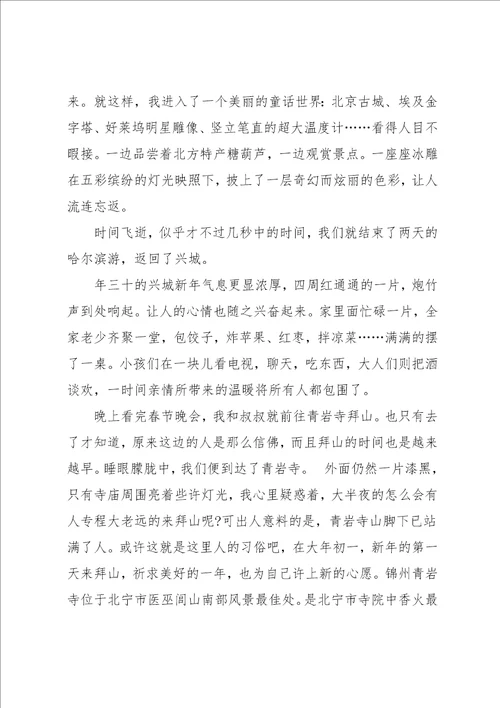 来。就这样，我进入了一个美丽的童话世界：北京古城、埃及金字塔、好莱坞明星雕像、竖立笔直的超大温度计……看得人目不暇接。一边品尝着北方特产糖葫芦，一边观赏景点。一座座冰雕在五彩缤纷的灯光映照下，披上了一层奇幻而炫丽的色彩，让人流连忘返。

时间飞逝，似乎才不过几秒中的时间，我们就结束了两天的哈尔滨游，返回了兴城。

年三十的兴城新年气息更显浓厚，四周红通通的一片，炮竹声到处响起。让人的心情也随之兴奋起来。家里面忙碌一片，全家老少齐聚一堂，包饺子，炸苹果、红枣，拌凉菜……满满的摆了一桌。小孩们在一块儿看电视，聊天，吃东西，大人们则把酒谈欢，一时间亲情所带来的温暖将所有人都包围了。

晚上看完春节晚会，我和叔叔就前往青岩寺拜山。也只有去了才知道，原来这边的人是那么信佛，而且拜山的时间也是越来越早。睡眼朦胧中，我们便到达了青岩寺。 外面仍然一片漆黑，只有寺庙周围亮着些许灯光，我心里疑惑着，大半夜的怎么会有人专程大老远的来拜山呢?可出人意料的是，青岩寺山脚下已站满了人。或许这就是这里人的习俗吧，在大年初一，新年的第一天来拜山，祈求美好的一年，也为自己许上新的心愿。锦州青岩寺位于北宁市医巫闾山南部风景最佳处。是北宁市寺院中香火最